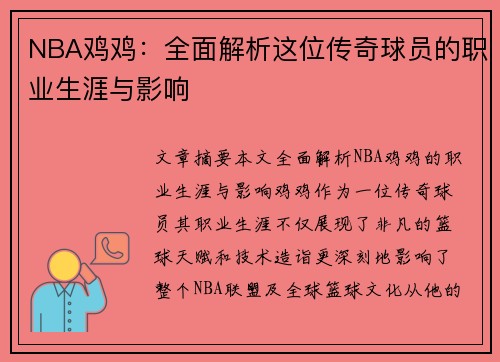 NBA鸡鸡：全面解析这位传奇球员的职业生涯与影响

文章摘要本文全面解析NBA鸡鸡的职业生涯与影响鸡鸡作为一位传奇球员其职业生涯不仅展现了非凡的篮球天赋和技术造诣更深刻地影响了整个NBA联盟及全球篮球文化从他的